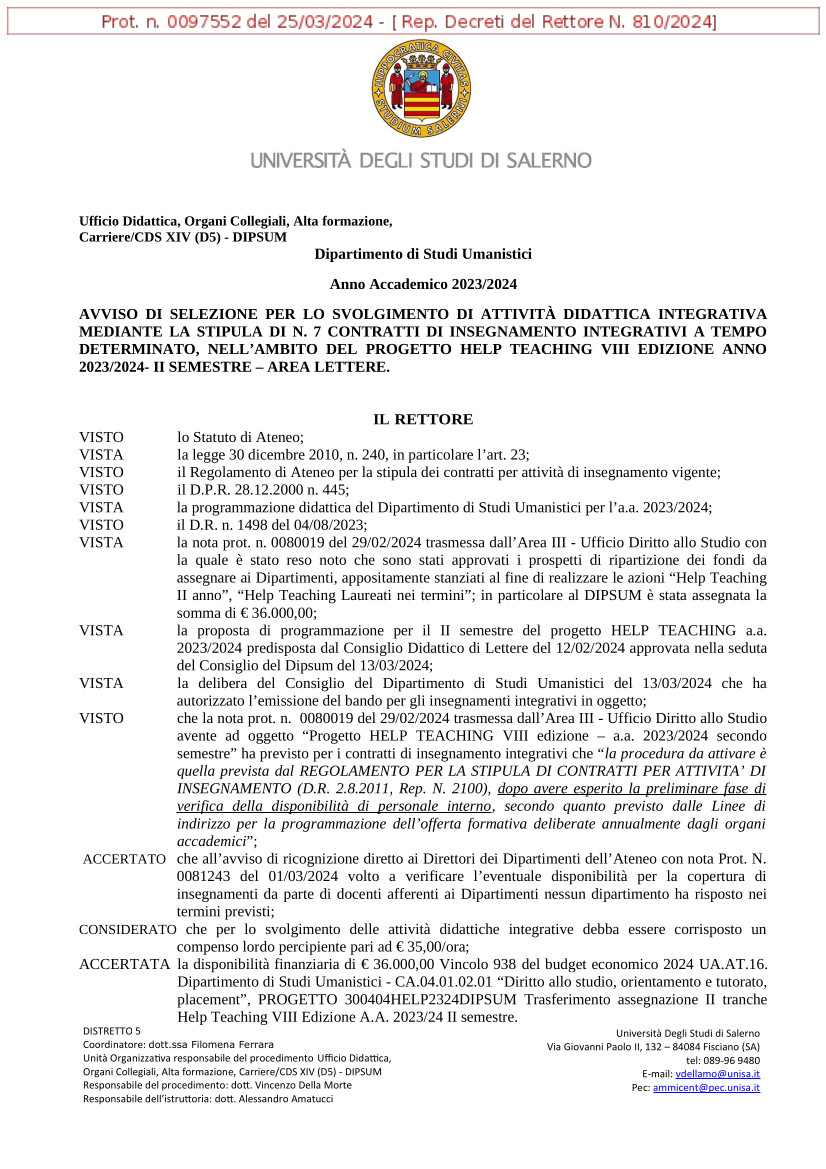 Prot. n. 0097552 del 25/03/2024 - [ Rep. Decreti del Rettore N. 810/2024]

HIPPOCRATICA CIVITAS STUDIUM SALERNI

UNIVERSITÀ DEGLI STUDI DI SALERNO

Ufficio Didattica, Organi Collegiali, Alta formazione, Carriere/CDS XIV (D5) - DIPSUM

Dipartimento di Studi Umanistici

Anno Accademico 2023/2024

AVVISO DI SELEZIONE PER LO SVOLGIMENTO DI ATTIVITÀ DIDATTICA INTEGRATIVA MEDIANTE LA STIPULA DI N. 7 CONTRATTI DI INSEGNAMENTO INTEGRATIVI A TEMPO DETERMINATO, NELL'AMBITO DEL PROGETTO HELP TEACHING VIII EDIZIONE ANNO 2023/2024- II SEMESTRE – AREA LETTERE.

IL RETTORE

VISTO lo Statuto di Ateneo;
VISTA la legge 30 dicembre 2010, n. 240, in particolare l'art. 23;
VISTO il Regolamento di Ateneo per la stipula dei contratti per attività di insegnamento vigente;
VISTO il D.P.R. 28.12.2000 n. 445;
VISTA la programmazione didattica del Dipartimento di Studi Umanistici per l'a.a. 2023/2024;
VISTO il D.R. n. 1498 del 04/08/2023;
VISTA la nota prot. n. 0080019 del 29/02/2024 trasmessa dall'Area III - Ufficio Diritto allo Studio con la quale è stato reso noto che sono stati approvati i prospetti di ripartizione dei fondi da assegnare ai Dipartimenti, appositamente stanziati al fine di realizzare le azioni "Help Teaching II anno", "Help Teaching Laureati nei termini"; in particolare al DIPSUM è stata assegnata la somma di € 36.000,00;
VISTA la proposta di programmazione per il II semestre del progetto HELP TEACHING a.a. 2023/2024 predisposta dal Consiglio Didattico di Lettere del 12/02/2024 approvata nella seduta del Consiglio del Dipsum del 13/03/2024;
VISTA la delibera del Consiglio del Dipartimento di Studi Umanistici del 13/03/2024 che ha autorizzato l'emissione del bando per gli insegnamenti integrativi in oggetto;
VISTO che la nota prot. n. 0080019 del 29/02/2024 trasmessa dall'Area III - Ufficio Diritto allo Studio avente ad oggetto "Progetto HELP TEACHING VIII edizione – a.a. 2023/2024 secondo semestre" ha previsto per i contratti di insegnamento integrativi che "la procedura da attivare è quella prevista dal REGOLAMENTO PER LA STIPULA DI CONTRATTI PER ATTIVITA' DI INSEGNAMENTO (D.R. 2.8.2011, Rep. N. 2100), dopo avere esperito la preliminare fase di verifica della disponibilità di personale interno, secondo quanto previsto dalle Linee di indirizzo per la programmazione dell'offerta formativa deliberate annualmente dagli organi accademici";
ACCERTATO che all'avviso di ricognizione diretto ai Direttori dei Dipartimenti dell'Ateneo con nota Prot. N. 0081243 del 01/03/2024 volto a verificare l'eventuale disponibilità per la copertura di insegnamenti da parte di docenti afferenti ai Dipartimenti nessun dipartimento ha risposto nei termini previsti;
CONSIDERATO che per lo svolgimento delle attività didattiche integrative debba essere corrisposto un compenso lordo percipiente pari ad € 35,00/ora;
ACCERTATA la disponibilità finanziaria di € 36.000,00 Vincolo 938 del budget economico 2024 UA.AT.16. Dipartimento di Studi Umanistici - CA.04.01.02.01 "Diritto allo studio, orientamento e tutorato, placement", PROGETTO 300404HELP2324DIPSUM Trasferimento assegnazione II tranche Help Teaching VIII Edizione A.A. 2023/24 II semestre.

DISTRETTO 5
Coordinatore: dott.ssa Filomena Ferrara
Unità Organizzativa responsabile del procedimento Ufficio Didattica, Organi Collegiali, Alta formazione, Carriere/CDS XIV (D5) - DIPSUM
Responsabile del procedimento: dott. Vincenzo Della Morte
Responsabile dell'istruttoria: dott. Alessandro Amatucci

Università Degli Studi di Salerno
Via Giovanni Paolo II, 132 – 84084 Fisciano (SA)
tel: 089-96 9480
E-mail: vdellamo@unisa.it
Pec: ammicent@pec.unisa.it